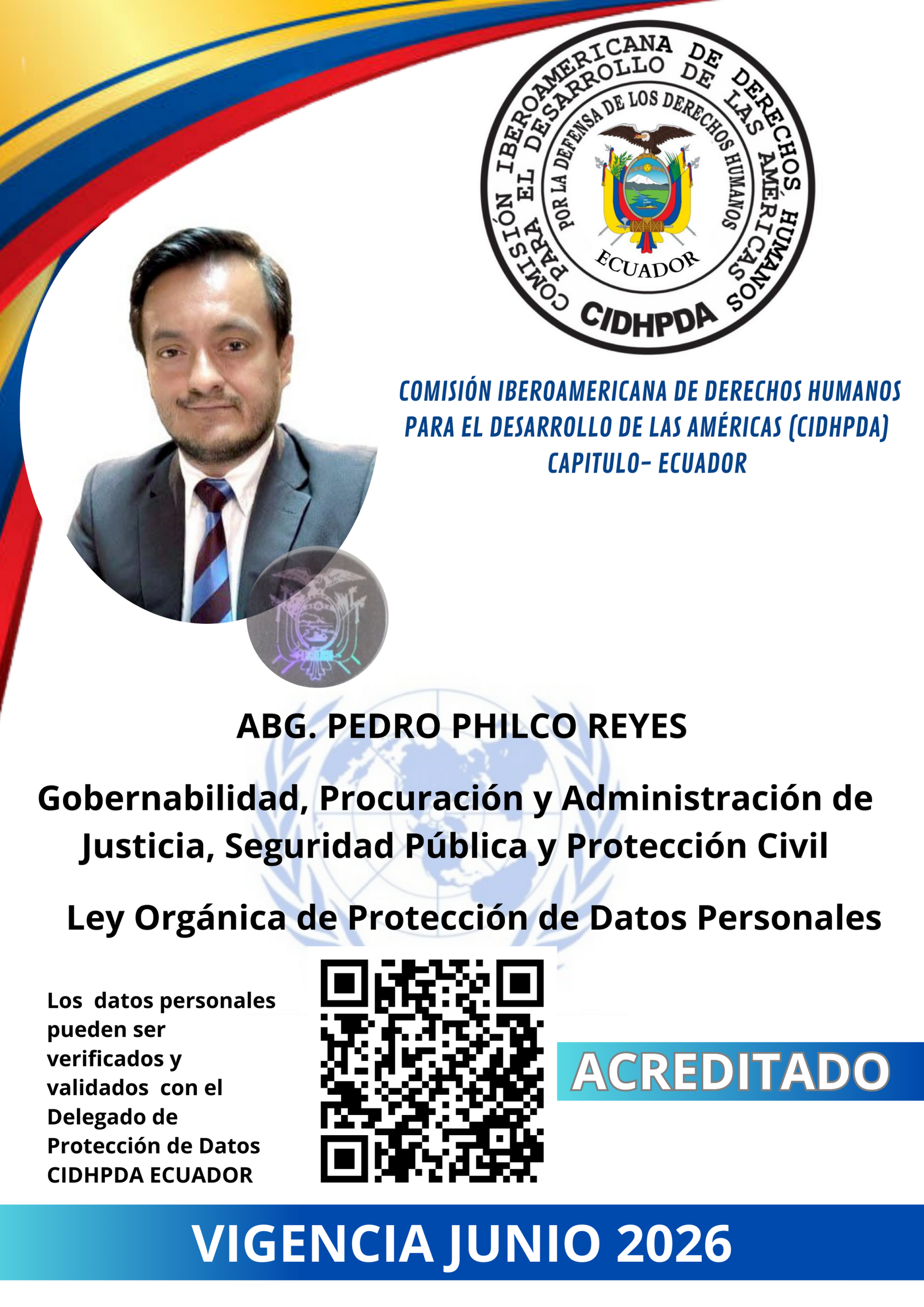 COMISIÓN IBEROAMERICANA DE DERECHOS HUMANOS PARA EL DESARROLLO DE LAS AMÉRICAS

POR LA DEFENSA DE LOS DERECHOS HUMANOS

ECUADOR

CIDHPDA

COMISIÓN IBEROAMERICANA DE DERECHOS HUMANOS PARA EL DESARROLLO DE LAS AMÉRICAS (CIDHPDA) CAPITULO- ECUADOR

ABG. PEDRO PHILCO REYES

Gobernabilidad, Procuración y Administración de Justicia, Seguridad Pública y Protección Civil

Ley Orgánica de Protección de Datos Personales

Los datos personales pueden ser verificados y validados con el Delegado de Protección de Datos CIDHPDA ECUADOR

ACREDITADO

VIGENCIA JUNIO 2026